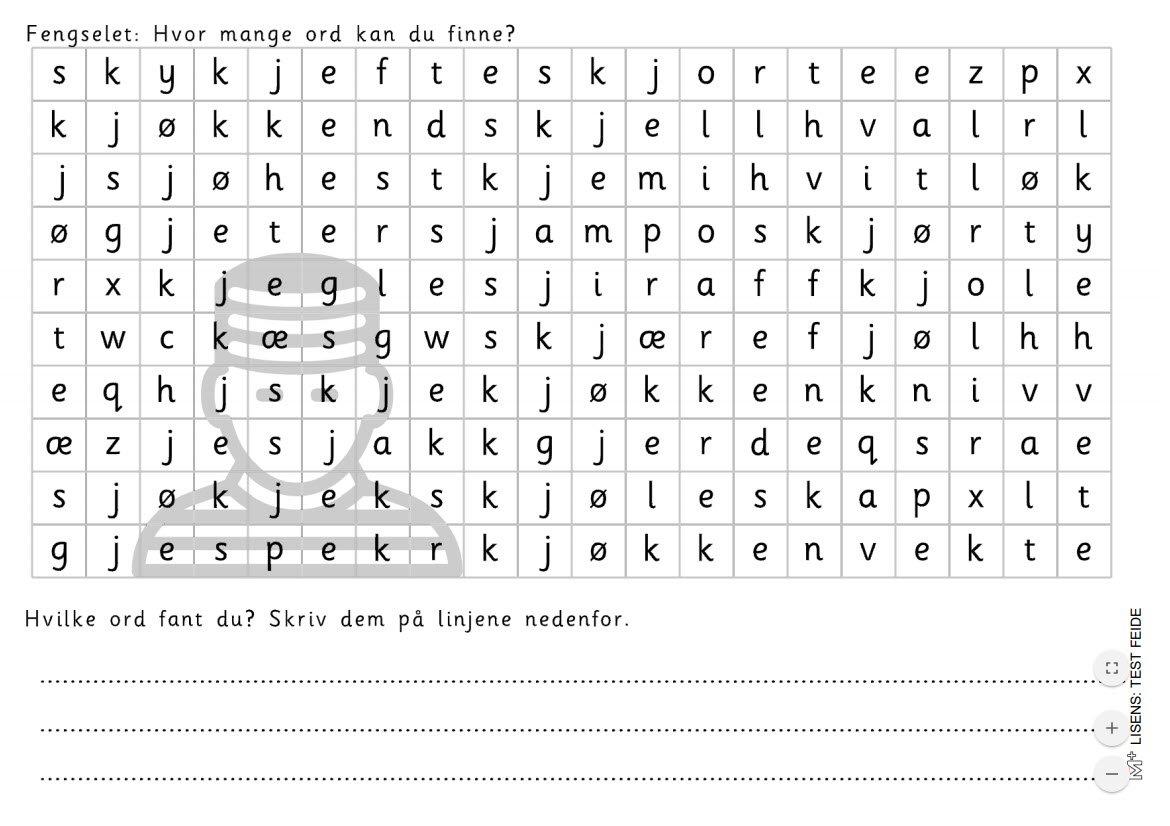 Fengselet: Hvor mange ord kan du finne?

| s | k | y | k | j | e | f | t | e | s | k | j | o | r | t | e | e | z | p | x |
|---|---|---|---|---|---|---|---|---|---|---|---|---|---|---|---|---|---|---|---|
| k | j | ø | k | k | e | n | d | s | k | j | e | l | l | h | v | a | l | r | l |
| j | s | j | ø | h | e | s | t | k | j | e | m | i | h | v | i | t | l | ø | k |
| ø | g | j | e | t | e | r | s | j | a | m | p | o | s | k | j | ø | r | t | y |
| r | x | k | j | e | g | l | e | s | j | i | r | a | f | f | k | j | o | l | e |
| t | w | c | k | æ | s | g | w | s | k | j | æ | r | e | f | j | ø | l | h | h |
| e | q | h | j | s | k | j | e | k | j | ø | k | k | e | n | k | n | i | v | v |
| æ | z | j | e | s | j | a | k | k | g | j | e | r | d | e | q | s | r | a | e |
| s | j | ø | k | j | e | k | s | k | j | ø | l | e | s | k | a | p | x | l | t |
| g | j | e | s | p | e | k | r | k | j | ø | k | k | e | n | v | e | k | t | e |

Hvilke ord fant du? Skriv dem på linjene nedenfor.

LISENS: TEST FEIDE